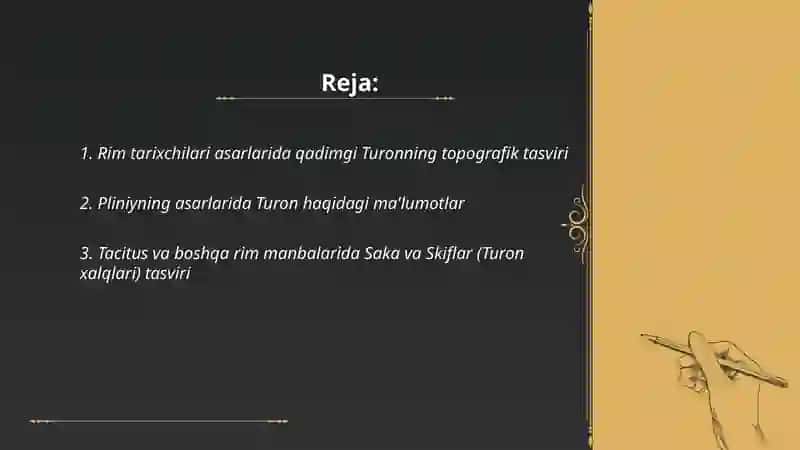 Reja:

1. Rim tarixchilari asarlarida qadimgi Turonning topografik tasviri

2. Pliniyning asarlarida Turon haqidagi ma'lumotlar

3. Tacitus va boshqa rim manbalarida Saka va Skiflar (Turon xalqlari) tasviri